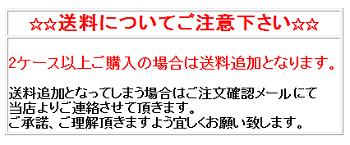 ☆☆送料についてご注意下さい☆☆

2ケース以上ご購入の場合は送料追加となります。

送料追加となってしまう場合はご注文確認メールにて当店よりご連絡させて頂きます。
ご承諾、ご理解頂きますよう宜しくお願い致します。